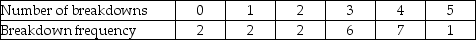 | Number of breakdowns | 0 | 1 | 2 | 3 | 4 | 5 |
|---|---|---|---|---|---|---|
| Breakdown frequency | 2 | 2 | 2 | 6 | 7 | 1 |